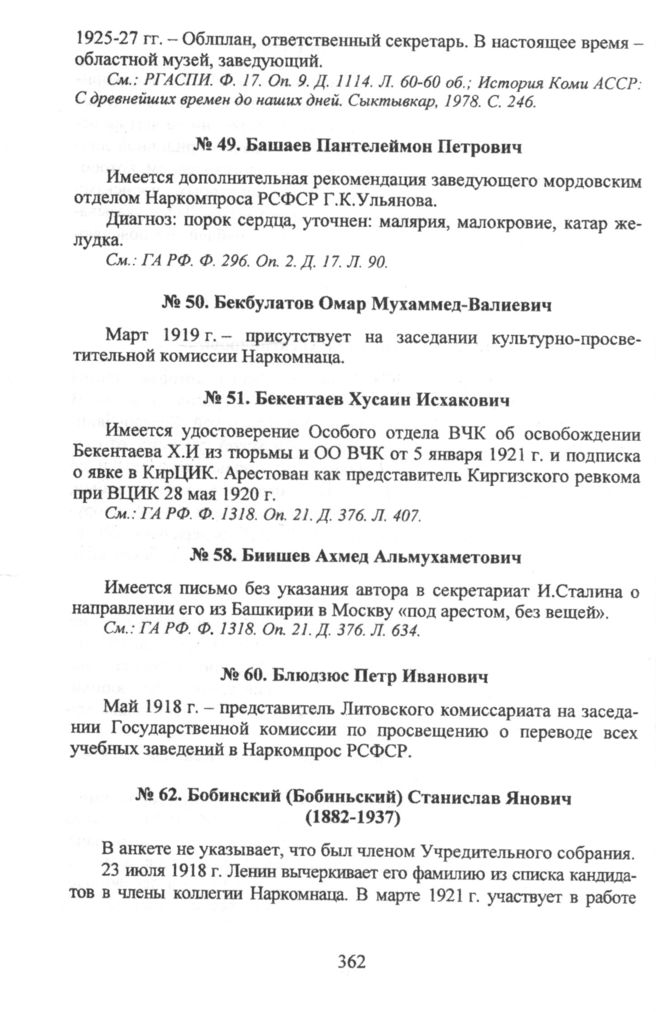 1925-27 гг. – Облплан, ответственный секретарь. В настоящее время – областной музей, заведующий.
См.: РГАСПИ. Ф. 17. Оп. 9. Д. 1114. Л. 60-60 об.; История Коми АССР: С древнейших времен до наших дней. Сыктывкар, 1978. С. 246.

№ 49. Башаев Пантелеймон Петрович

Имеется дополнительная рекомендация заведующего мордовским отделом Наркомпроса РСФСР Г.К.Ульянова.
Диагноз: порок сердца, уточнен: малярия, малокровие, катар желудка.
См.: ГА РФ. Ф. 296. Оп. 2. Д. 17. Л. 90.

№ 50. Бекбулатов Омар Мухаммед-Валиевич

Март 1919 г. – присутствует на заседании культурно-просветительной комиссии Наркомнаца.

№ 51. Бекентаев Хусаин Исхакович

Имеется удостоверение Особого отдела ВЧК об освобождении Бекентаева Х.И из тюрьмы и ОО ВЧК от 5 января 1921 г. и подписка о явке в КирЦИК. Арестован как представитель Киргизского ревкома при ВЦИК 28 мая 1920 г.
См.: ГА РФ. Ф. 1318. Оп. 21. Д. 376. Л. 407.

№ 58. Биишев Ахмед Альмухаметович

Имеется письмо без указания автора в секретариат И.Сталина о направлении его из Башкирии в Москву «под арестом, без вещей».
См.: ГА РФ. Ф. 1318. Оп. 21. Д. 376. Л. 634.

№ 60. Блюдзюс Петр Иванович

Май 1918 г. – представитель Литовского комиссариата на заседании Государственной комиссии по просвещению о переводе всех учебных заведений в Наркомпрос РСФСР.

№ 62. Бобинский (Бобиньский) Станислав Янович
(1882-1937)

В анкете не указывает, что был членом Учредительного собрания.
23 июля 1918 г. Ленин вычеркивает его фамилию из списка кандидатов в члены коллегии Наркомнаца. В марте 1921 г. участвует в работе

362